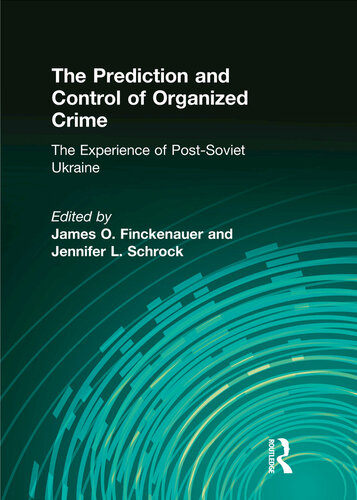 The Prediction and Control of Organized Crime

The Experience of Post-Soviet Ukraine

Edited by
James O. Finckenauer and Jennifer L. Schrock

ROUTLEDGE